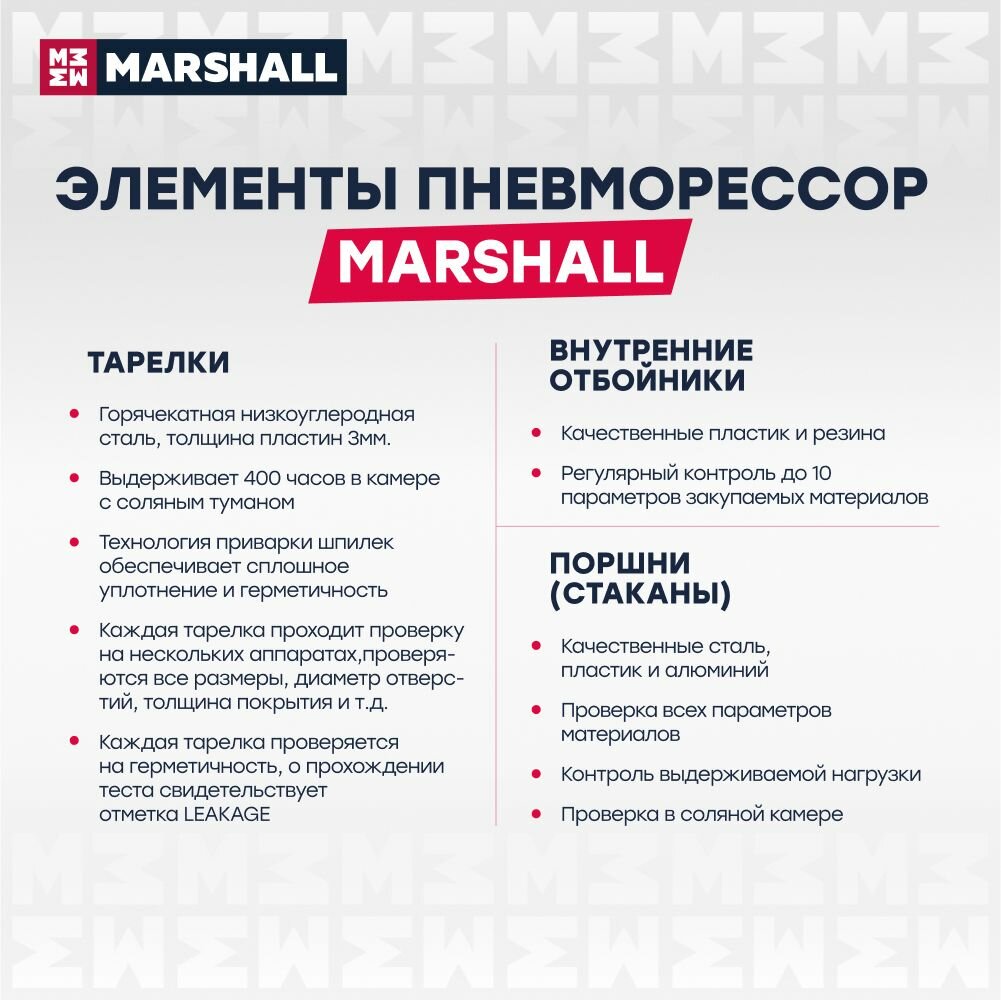 MARSHALL

ЭЛЕМЕНТЫ ПНЕВМОРЕССОР MARSHALL

ТАРЕЛКИ

- Горячекатная низкоуглеродная сталь, толщина пластин 3мм.
- Выдерживает 400 часов в камере с соляным туманом
- Технология приварки шпилек обеспечивает сплошное уплотнение и герметичность
- Каждая тарелка проходит проверку на нескольких аппаратах,проверяются все размеры, диаметр отверстий, толщина покрытия и т.д.
- Каждая тарелка проверяется на герметичность, о прохождении теста свидетельствует отметка LEAKAGE

ВНУТРЕННИЕ ОТБОЙНИКИ

- Качественные пластик и резина
- Регулярный контроль до 10 параметров закупаемых материалов

ПОРШНИ (СТАКАНЫ)

- Качественные сталь, пластик и алюминий
- Проверка всех параметров материалов
- Контроль выдерживаемой нагрузки
- Проверка в соляной камере